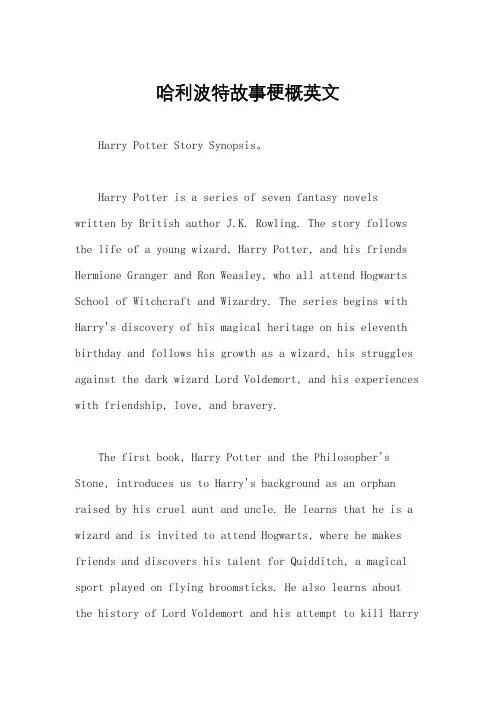 哈利波特故事梗概英文

Harry Potter Story Synopsis。

Harry Potter is a series of seven fantasy novels written by British author J.K. Rowling. The story follows the life of a young wizard, Harry Potter, and his friends Hermione Granger and Ron Weasley, who all attend Hogwarts School of Witchcraft and Wizardry. The series begins with Harry's discovery of his magical heritage on his eleventh birthday and follows his growth as a wizard, his struggles against the dark wizard Lord Voldemort, and his experiences with friendship, love, and bravery.

The first book, Harry Potter and the Philosopher's Stone, introduces us to Harry's background as an orphan raised by his cruel aunt and uncle. He learns that he is a wizard and is invited to attend Hogwarts, where he makes friends and discovers his talent for Quidditch, a magical sport played on flying broomsticks. He also learns about the history of Lord Voldemort and his attempt to kill Harry